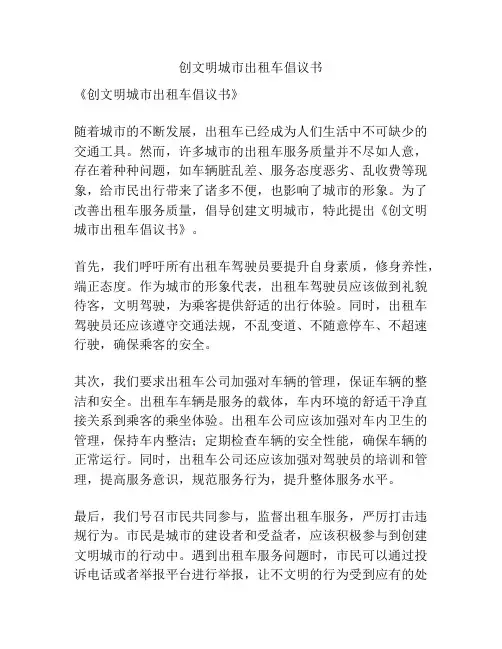 创文明城市出租车倡议书

《创文明城市出租车倡议书》

随着城市的不断发展，出租车已经成为人们生活中不可缺少的交通工具。然而，许多城市的出租车服务质量并不尽如人意，存在着种种问题，如车辆脏乱差、服务态度恶劣、乱收费等现象，给市民出行带来了诸多不便，也影响了城市的形象。为了改善出租车服务质量，倡导创建文明城市，特此提出《创文明城市出租车倡议书》。

首先，我们呼吁所有出租车驾驶员要提升自身素质，修身养性，端正态度。作为城市的形象代表，出租车驾驶员应该做到礼貌待客，文明驾驶，为乘客提供舒适的出行体验。同时，出租车驾驶员还应该遵守交通法规，不乱变道、不随意停车、不超速行驶，确保乘客的安全。

其次，我们要求出租车公司加强对车辆的管理，保证车辆的整洁和安全。出租车车辆是服务的载体，车内环境的舒适干净直接关系到乘客的乘坐体验。出租车公司应该加强对车内卫生的管理，保持车内整洁；定期检查车辆的安全性能，确保车辆的正常运行。同时，出租车公司还应该加强对驾驶员的培训和管理，提高服务意识，规范服务行为，提升整体服务水平。

最后，我们号召市民共同参与，监督出租车服务，严厉打击违规行为。市民是城市的建设者和受益者，应该积极参与到创建文明城市的行动中。遇到出租车服务问题时，市民可以通过投诉电话或者举报平台进行举报，让不文明的行为受到应有的处